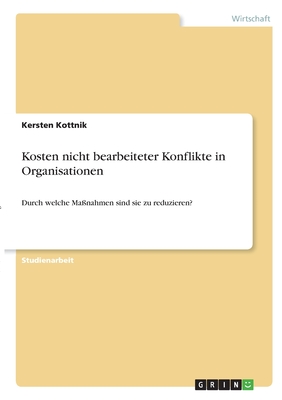 Wirtschaft

Kersten Kottnik

Kosten nicht bearbeiteter Konflikte in Organisationen

Durch welche Maßnahmen sind sie zu reduzieren?

Studienarbeit

GRIN